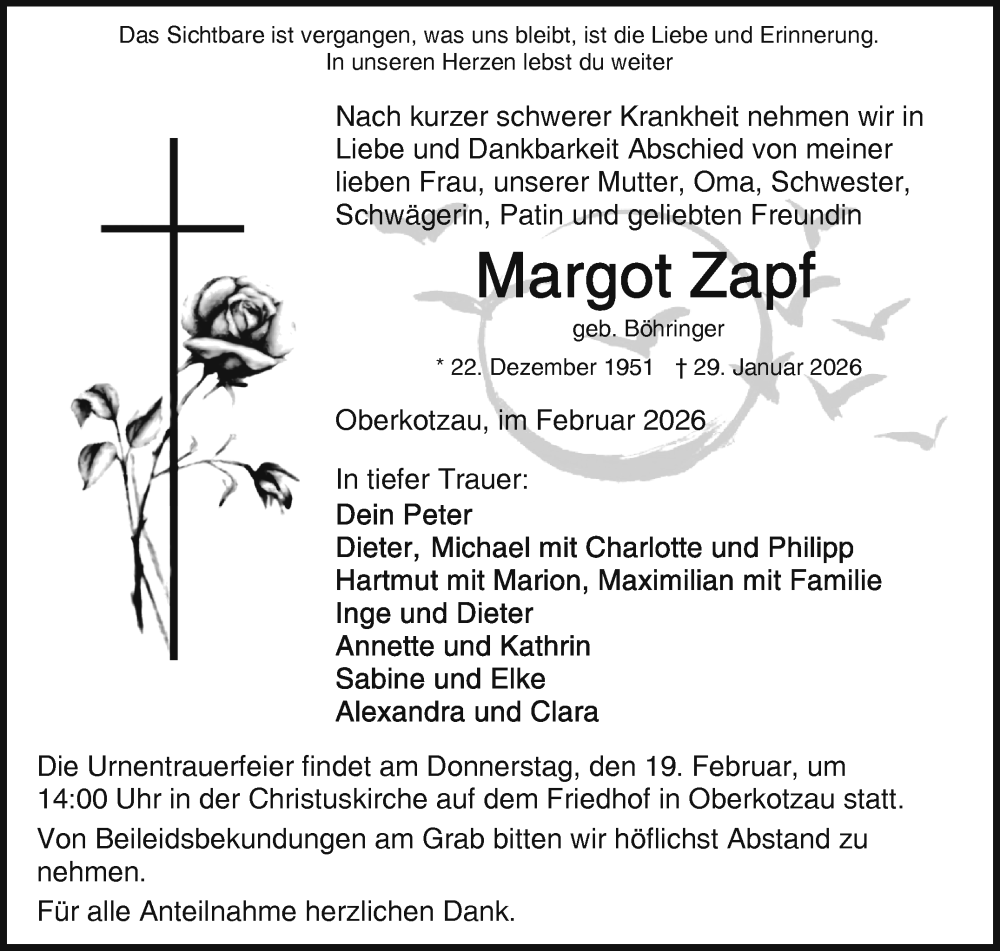 Das Sichtbare ist vergangen, was uns bleibt, ist die Liebe und Erinnerung.
In unseren Herzen lebst du weiter

Nach kurzer schwerer Krankheit nehmen wir in Liebe und Dankbarkeit Abschied von meiner lieben Frau, unserer Mutter, Oma, Schwester, Schwägerin, Patin und geliebten Freundin

Margot Zapf

geb. Böhringer

* 22. Dezember 1951 † 29. Januar 2026

Oberkotzau, im Februar 2026

In tiefer Trauer:
Dein Peter
Dieter, Michael mit Charlotte und Philipp
Hartmut mit Marion, Maximilian mit Familie
Inge und Dieter
Annette und Kathrin
Sabine und Elke
Alexandra und Clara

Die Urnentrauerfeier findet am Donnerstag, den 19. Februar, um 14:00 Uhr in der Christuskirche auf dem Friedhof in Oberkotzau statt.

Von Beileidsbekundungen am Grab bitten wir höflichst Abstand zu nehmen.

Für alle Anteilnahme herzlichen Dank.